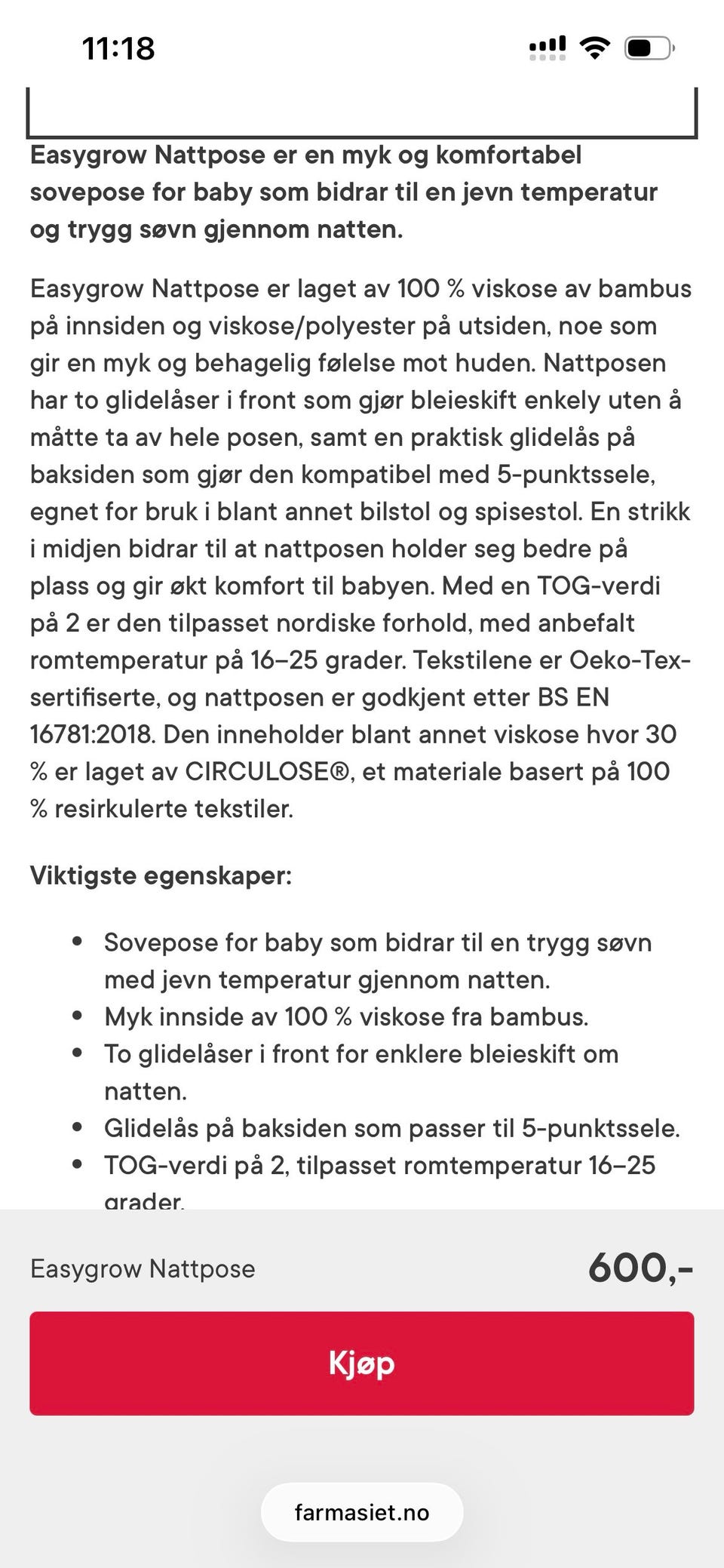 11:18

Easygrow Nattpose er en myk og komfortabel sovepose for baby som bidrar til en jevn temperatur og trygg søvn gjennom natten.

Easygrow Nattpose er laget av 100 % viskose av bambus på innsiden og viskose/polyester på utsiden, noe som gir en myk og behagelig følelse mot huden. Nattposen har to glidelåser i front som gjør bleieskift enkely uten å måtte ta av hele posen, samt en praktisk glidelås på baksiden som gjør den kompatibel med 5-punktssele, egnet for bruk i blant annet bilstol og spisestol. En strikk i midjen bidrar til at nattposen holder seg bedre på plass og gir økt komfort til babyen. Med en TOG-verdi på 2 er den tilpasset nordiske forhold, med anbefalt romtemperatur på 16–25 grader. Tekstilene er Oeko-Tex-sertifiserte, og nattposen er godkjent etter BS EN 16781:2018. Den inneholder blant annet viskose hvor 30 % er laget av CIRCULOSE®, et materiale basert på 100 % resirkulerte tekstiler.

Viktigste egenskaper:

• Sovepose for baby som bidrar til en trygg søvn med jevn temperatur gjennom natten.
• Myk innside av 100 % viskose fra bambus.
• To glidelåser i front for enklere bleieskift om natten.
• Glidelås på baksiden som passer til 5-punktssele.
• TOG-verdi på 2, tilpasset romtemperatur 16–25 grader.

Easygrow Nattpose
600,-
Kjøp

farmasiet.no